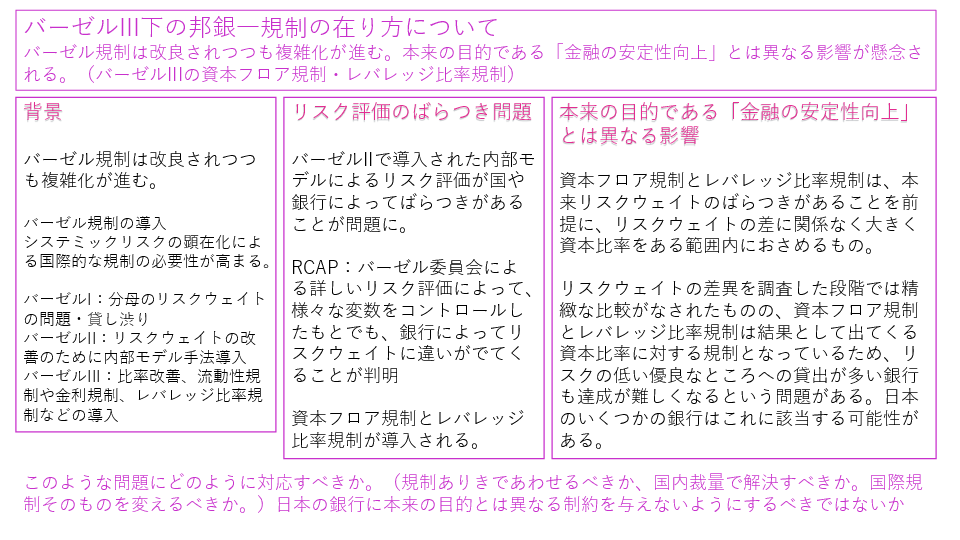 バーゼルIII下の邦銀―規制の在り方について

バーゼル規制は改良されつつも複雑化が進む。本来の目的である「金融の安定性向上」とは異なる影響が懸念される。（バーゼルIIIの資本フロア規制・レバレッジ比率規制）

背景

バーゼル規制は改良されつつも複雑化が進む。

バーゼル規制の導入
システミックリスクの顕在化による国際的な規制の必要性が高まる。

バーゼルI：分母のリスクウェイトの問題・貸し渋り
バーゼルII：リスクウェイトの改善のために内部モデル手法導入
バーゼルIII：比率改善、流動性規制や金利規制、レバレッジ比率規制などの導入

リスク評価のばらつき問題

バーゼルIIで導入された内部モデルによるリスク評価が国や銀行によってばらつきがあることが問題に。

RCAP：バーゼル委員会による詳しいリスク評価によって、様々な変数をコントロールしたもとでも、銀行によってリスクウェイトに違いがでてくることが判明

資本フロア規制とレバレッジ比率規制が導入される。

本来の目的である「金融の安定性向上」とは異なる影響

資本フロア規制とレバレッジ比率規制は、本来リスクウェイトのばらつきがあることを前提に、リスクウェイトの差に関係なく大きく資本比率をある範囲内におさめるもの。

リスクウェイトの差異を調査した段階では精緻な比較がなされたものの、資本フロア規制とレバレッジ比率規制は結果として出てくる資本比率に対する規制となっているため、リスクの低い優良なところへの貸出が多い銀行も達成が難しくなるという問題がある。日本のいくつかの銀行はこれに該当する可能性がある。

このような問題にどのように対応すべきか。（規制ありきであわせるべきか、国内裁量で解決すべきか。国際規制そのものを変えるべきか。）日本の銀行に本来の目的とは異なる制約を与えないようにするべきではないか